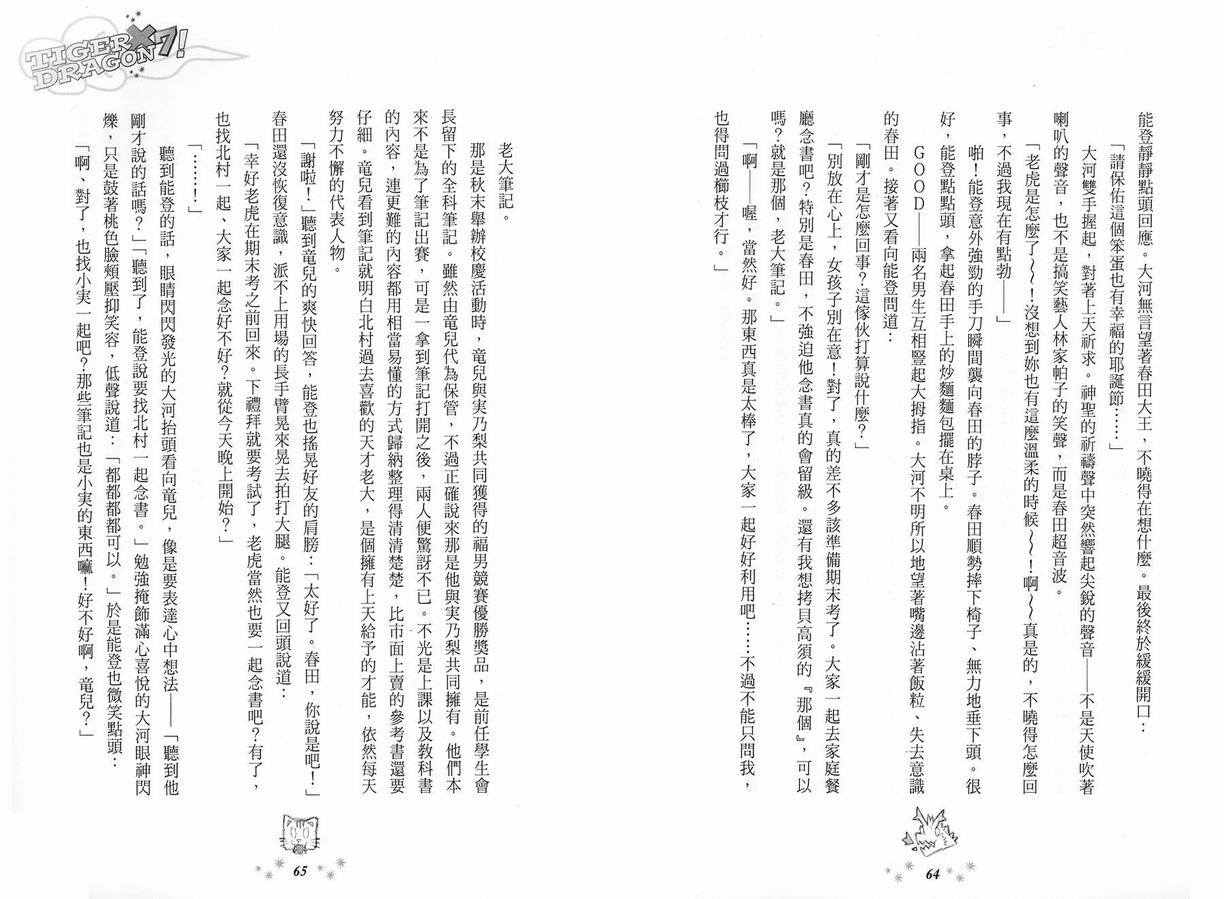 TIGER×DRAGON 7!

能登靜靜點頭回應。大河無言望著春田大王，不曉得在想什麼。最後終於緩緩開口：

「請保佑這個笨蛋也有幸福的耶誕節……」

大河雙手握起，對著上天祈求。神聖的祈禱聲中突然響起尖銳的聲音——不是天使吹著喇叭的聲音，也不是搞笑藝人林家帕子的笑聲，而是春田超音波。

「老虎是怎麼了～～！沒想到妳也有這麼溫柔的時候～～！啊～～真是的，不曉得怎麼回事，不過我現在有點勃——」

啪！能登意外強勁的手刀瞬間襲向春田的脖子。春田順勢摔下椅子、無力地垂下頭。很好，能登點點頭，拿起春田手上的炒麵麵包擺在桌上。

GOOD——兩名男生互相豎起大拇指。大河不明所以地望著嘴邊沾著飯粒、失去意識的春田。接著又看向能登問道：

「剛才是怎麼回事？這傢伙打算說什麼？」

「別放在心上，女孩子別在意！對了，真的差不多該準備期末考了。大家一起去家庭餐廳念書吧？特別是春田，不強迫他念書真的會留級。還有我想拷貝高須的『那個』，可以嗎？就是那個，老大筆記。」

「啊——喔，當然好。那東西真是太棒了，大家一起好好利用吧……不過不能只問我，也得問過櫛枝才行。」

64

老大筆記。

那是秋末舉辦校慶活動時，竜兒與実乃梨共同獲得的福男競賽優勝獎品，是前任學生會長留下的全科筆記。雖然由竜兒代為保管，不過正確說來那是他與実乃梨共同擁有。他們本來不是為了筆記出賽，可是一拿到筆記打開之後，兩人便驚訝不已。不光是上課以及教科書的內容，連更難的內容都用相當易懂的方式歸納整理得清清楚楚，比市面上賣的參考書還要仔細。竜兒看到筆記就明白北村過去喜歡的天才老大，是個擁有上天給予的才能，依然每天努力不懈的代表人物。

「謝啦！」聽到竜兒的爽快回答，能登也搖晃好友的肩膀：「太好了。春田，你說是吧！」春田還沒恢復意識，派不上用場的長手臂晃來晃去拍打大腿。能登又回頭說道：

「幸好老虎在期末考之前回來。下禮拜就要考試了，老虎當然也要一起念書吧？有了，也找北村一起，大家一起念好不好？就從今天晚上開始？」

「……！」

聽到能登的話，眼睛閃閃發光的大河抬頭看向竜兒，像是要表達心中想法——「聽到他剛才說的話嗎？」「聽到了，能登說要找北村一起念書。」勉強掩飾滿心喜悅的大河眼神閃爍，只是鼓著桃色臉頰壓抑笑容，低聲說道：「都都都都可以。」於是能登也微笑點頭：

「啊、對了，也找小実一起吧？那些筆記也是小実的東西嘛！好不好啊，竜兒？」

65